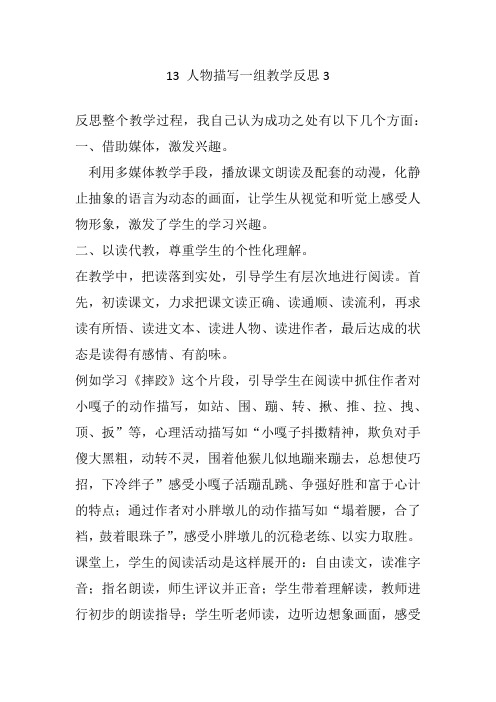 13 人物描写一组教学反思 3

反思整个教学过程，我自己认为成功之处有以下几个方面：

一、借助媒体，激发兴趣。

利用多媒体教学手段，播放课文朗读及配套的动漫，化静止抽象的语言为动态的画面，让学生从视觉和听觉上感受人物形象，激发了学生的学习兴趣。

二、以读代教，尊重学生的个性化理解。

在教学中，把读落到实处，引导学生有层次地进行阅读。首先，初读课文，力求把课文读正确、读通顺、读流利，再求读有所悟、读进文本、读进人物、读进作者，最后达成的状态是读得有感情、有韵味。

例如学习《摔跤》这个片段，引导学生在阅读中抓住作者对小嘎子的动作描写，如站、围、蹦、转、揪、推、拉、拽、顶、扳”等，心理活动描写如“小嘎子抖擞精神，欺负对手傻大黑粗，动转不灵，围着他猴儿似地蹦来蹦去，总想使巧招，下冷绊子”感受小嘎子活蹦乱跳、争强好胜和富于心计的特点；通过作者对小胖墩儿的动作描写如“塌着腰，合了裆，鼓着眼珠子”，感受小胖墩儿的沉稳老练、以实力取胜。

课堂上，学生的阅读活动是这样展开的：自由读文，读准字音；指名朗读，师生评议并正音；学生带着理解读，教师进行初步的朗读指导；学生听老师读，边听边想象画面，感受